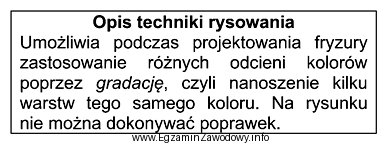 Opis techniki rysowania

Umożliwia podczas projektowania fryzury zastosowanie różnych odcieni kolorów poprzez gradację, czyli nanoszenie kilku warstw tego samego koloru. Na rysunku nie można dokonywać poprawek.

www.EgzaminZawodowy.info